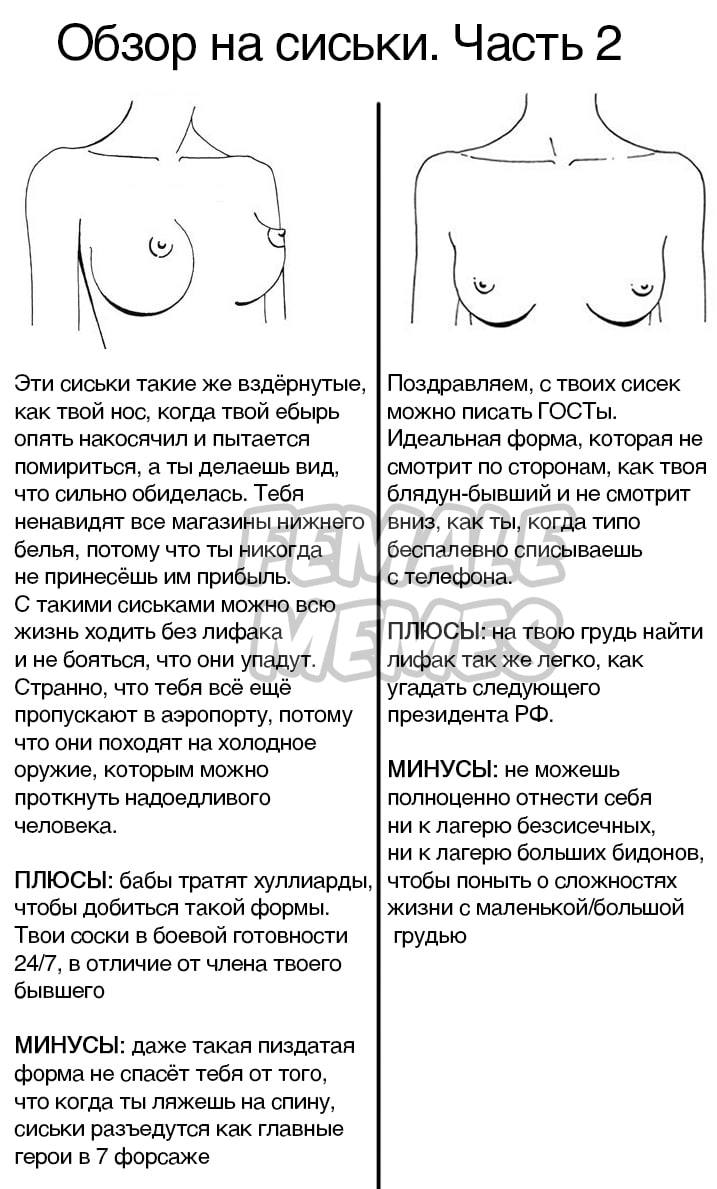 Обзор на сиськи. Часть 2

Эти сиськи такие же вздёрнутые, как твой нос, когда твой ебырь опять накосячил и пытается помириться, а ты делаешь вид, что сильно обиделась. Тебя ненавидят все магазины нижнего белья, потому что ты никогда не принесёшь им прибыль.
С такими сиськами можно всю жизнь ходить без лифака и не бояться, что они упадут. Странно, что тебя всё ещё пропускают в аэропорту, потому что они походят на холодное оружие, которым можно проткнуть надоедливого человека.

ПЛЮСЫ: бабы тратят хуллиарды, чтобы добиться такой формы. Твои соски в боевой готовности 24/7, в отличие от члена твоего бывшего

МИНУСЫ: даже такая пиздатая форма не спасёт тебя от того, что когда ты ляжешь на спину, сиськи разъедутся как главные герои в 7 форсаже

Поздравляем, с твоих сисек можно писать ГОСТы. Идеальная форма, которая не смотрит по сторонам, как твоя блядун-бывший и не смотрит вниз, как ты, когда типо беспалевно списываешь с телефона.

ПЛЮСЫ: на твою грудь найти лифак так же легко, как угадать следующего президента РФ.

МИНУСЫ: не можешь полноценно отнести себя ни к лагерю безсисечных, ни к лагерю больших бидонов, чтобы поныть о сложностях жизни с маленькой/большой грудью

FEMALE MEMES